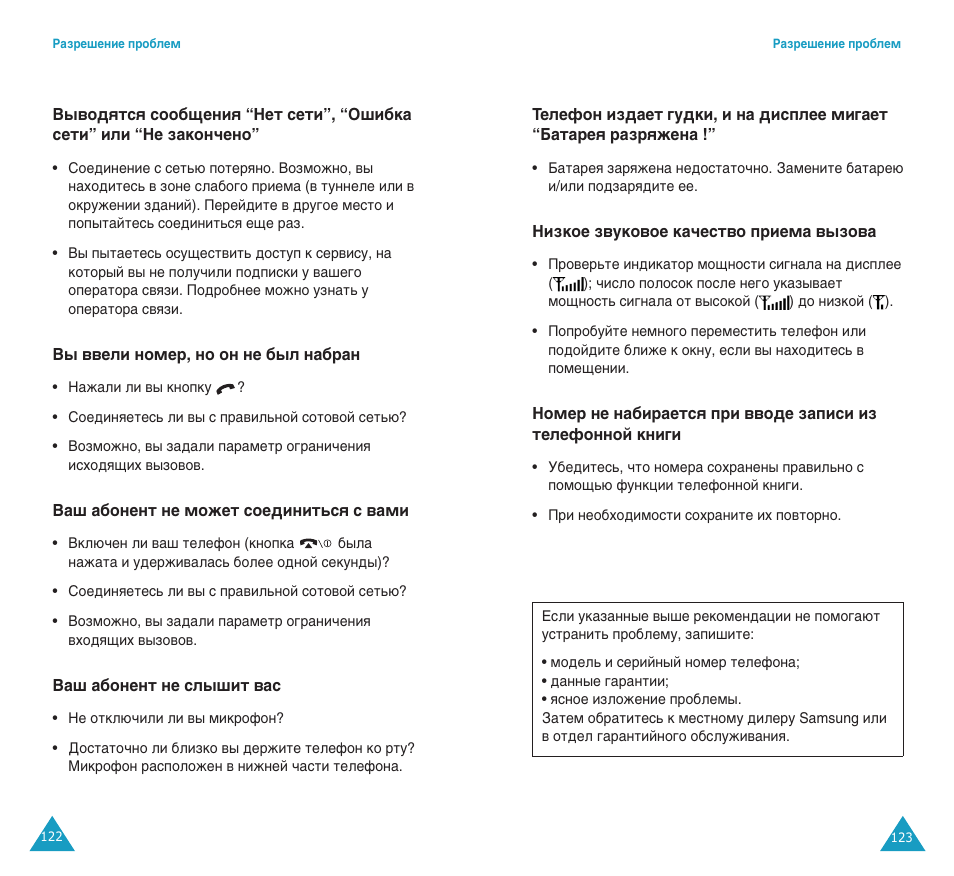 Разрешение проблем

Выводятся сообщения “Нет сети”, “Ошибка сети” или “Не закончено”

• Соединение с сетью потеряно. Возможно, вы находитесь в зоне слабого приема (в туннеле или в окружении зданий). Перейдите в другое место и попытайтесь соединиться еще раз.

• Вы пытаетесь осуществить доступ к сервису, на который вы не получили подписки у вашего оператора связи. Подробнее можно узнать у оператора связи.

Вы ввели номер, но он не был набран

• Нажали ли вы кнопку ?

• Соединяетесь ли вы с правильной сотовой сетью?

• Возможно, вы задали параметр ограничения исходящих вызовов.

Ваш абонент не может соединиться с вами

• Включен ли ваш телефон (кнопка была нажата и удерживалась более одной секунды)?

• Соединяетесь ли вы с правильной сотовой сетью?

• Возможно, вы задали параметр ограничения входящих вызовов.

Ваш абонент не слышит вас

• Не отключили ли вы микрофон?

• Достаточно ли близко вы держите телефон ко рту? Микрофон расположен в нижней части телефона.

122

Разрешение проблем

Телефон издает гудки, и на дисплее мигает “Батарея разряжена !”

• Батарея заряжена недостаточно. Замените батарею и/или подзарядите ее.

Низкое звуковое качество приема вызова

• Проверьте индикатор мощности сигнала на дисплее (); число полосок после него указывает мощность сигнала от высокой () до низкой ().

• Попробуйте немного переместить телефон или подойдите ближе к окну, если вы находитесь в помещении.

Номер не набирается при вводе записи из телефонной книги

• Убедитесь, что номера сохранены правильно с помощью функции телефонной книги.

• При необходимости сохраните их повторно.

Если указанные выше рекомендации не помогают устранить проблему, запишите:

• модель и серийный номер телефона;
• данные гарантии;
• ясное изложение проблемы.
Затем обратитесь к местному дилеру Samsung или в отдел гарантийного обслуживания.

123